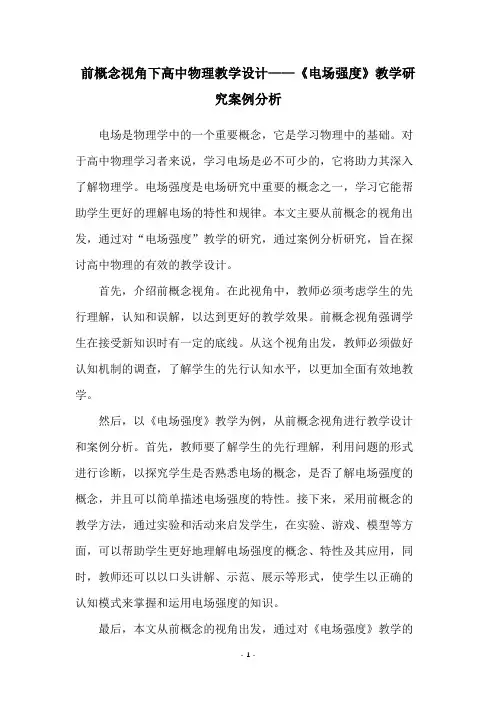 前概念视角下高中物理教学设计——《电场强度》教学研究案例分析

电场是物理学中的一个重要概念，它是学习物理中的基础。对于高中物理学习者来说，学习电场是必不可少的，它将助力其深入了解物理学。电场强度是电场研究中重要的概念之一，学习它能帮助学生更好的理解电场的特性和规律。本文主要从前概念的视角出发，通过对“电场强度”教学的研究，通过案例分析研究，旨在探讨高中物理的有效的教学设计。

首先，介绍前概念视角。在此视角中，教师必须考虑学生的先行理解，认知和误解，以达到更好的教学效果。前概念视角强调学生在接受新知识时有一定的底线。从这个视角出发，教师必须做好认知机制的调查，了解学生的先行认知水平，以更加全面有效地教学。

然后，以《电场强度》教学为例，从前概念视角进行教学设计和案例分析。首先，教师要了解学生的先行理解，利用问题的形式进行诊断，以探究学生是否熟悉电场的概念，是否了解电场强度的概念，并且可以简单描述电场强度的特性。接下来，采用前概念的教学方法，通过实验和活动来启发学生，在实验、游戏、模型等方面，可以帮助学生更好地理解电场强度的概念、特性及其应用，同时，教师还可以以口头讲解、示范、展示等形式，使学生以正确的认知模式来掌握和运用电场强度的知识。

最后，本文从前概念的视角出发，通过对《电场强度》教学的

- 1 -